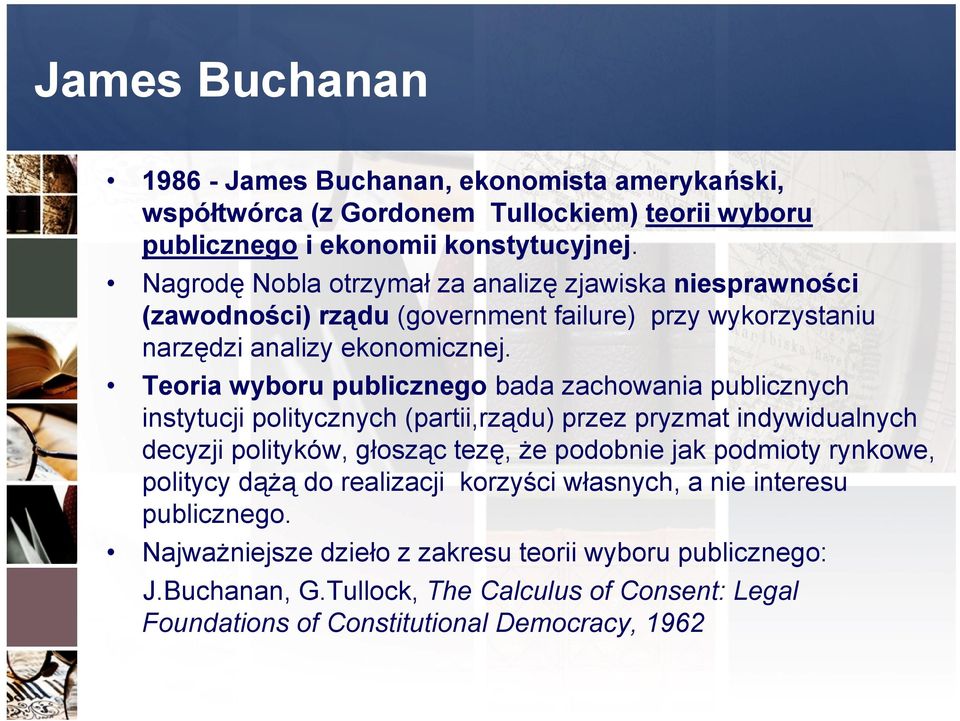 James Buchanan

• 1986 - James Buchanan, ekonomista amerykański, współtwórca (z Gordonem Tullockiem) teorii wyboru publicznego i ekonomii konstytucyjnej.

• Nagrodę Nobla otrzymał za analizę zjawiska niesprawności (zawodności) rządu (government failure) przy wykorzystaniu narzędzi analizy ekonomicznej.

• Teoria wyboru publicznego bada zachowania publicznych instytucji politycznych (partii,rządu) przez pryzmat indywidualnych decyzji polityków, głosząc tezę, że podobnie jak podmioty rynkowe, politycy dążą do realizacji korzyści własnych, a nie interesu publicznego.

• Najważniejsze dzieło z zakresu teorii wyboru publicznego:
J.Buchanan, G.Tullock, The Calculus of Consent: Legal Foundations of Constitutional Democracy, 1962